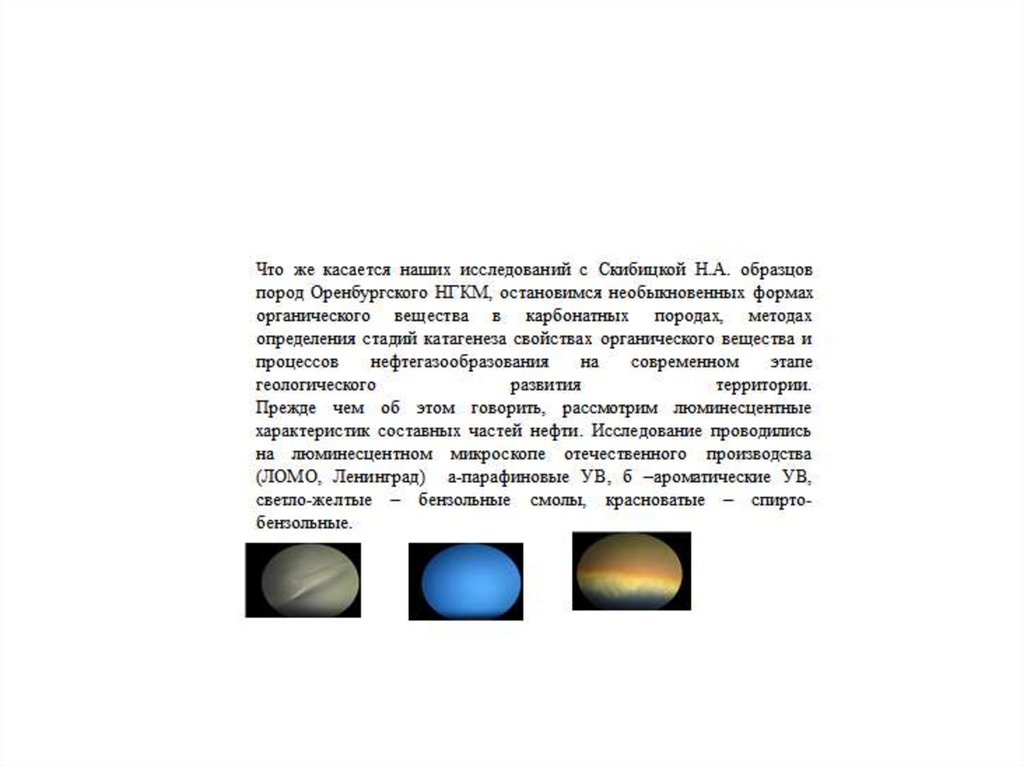 Что же касается наших исследований с Скибицкой Н.А. образцов пород Оренбургского НГКМ, остановимся необыкновенных формах органического вещества в карбонатных породах, методах определения стадий катагенеза свойствах органического вещества и процессов нефтегазообразования на современном этапе геологического развития территории.
Прежде чем об этом говорить, рассмотрим люминесцентные характеристик составных частей нефти. Исследование проводились на люминесцентном микроскопе отечественного производства (ЛОМО, Ленинград) а-парафиновые УВ, б –ароматические УВ, светло-желтые – бензольные смолы, красноватые – спирто-бензольные.